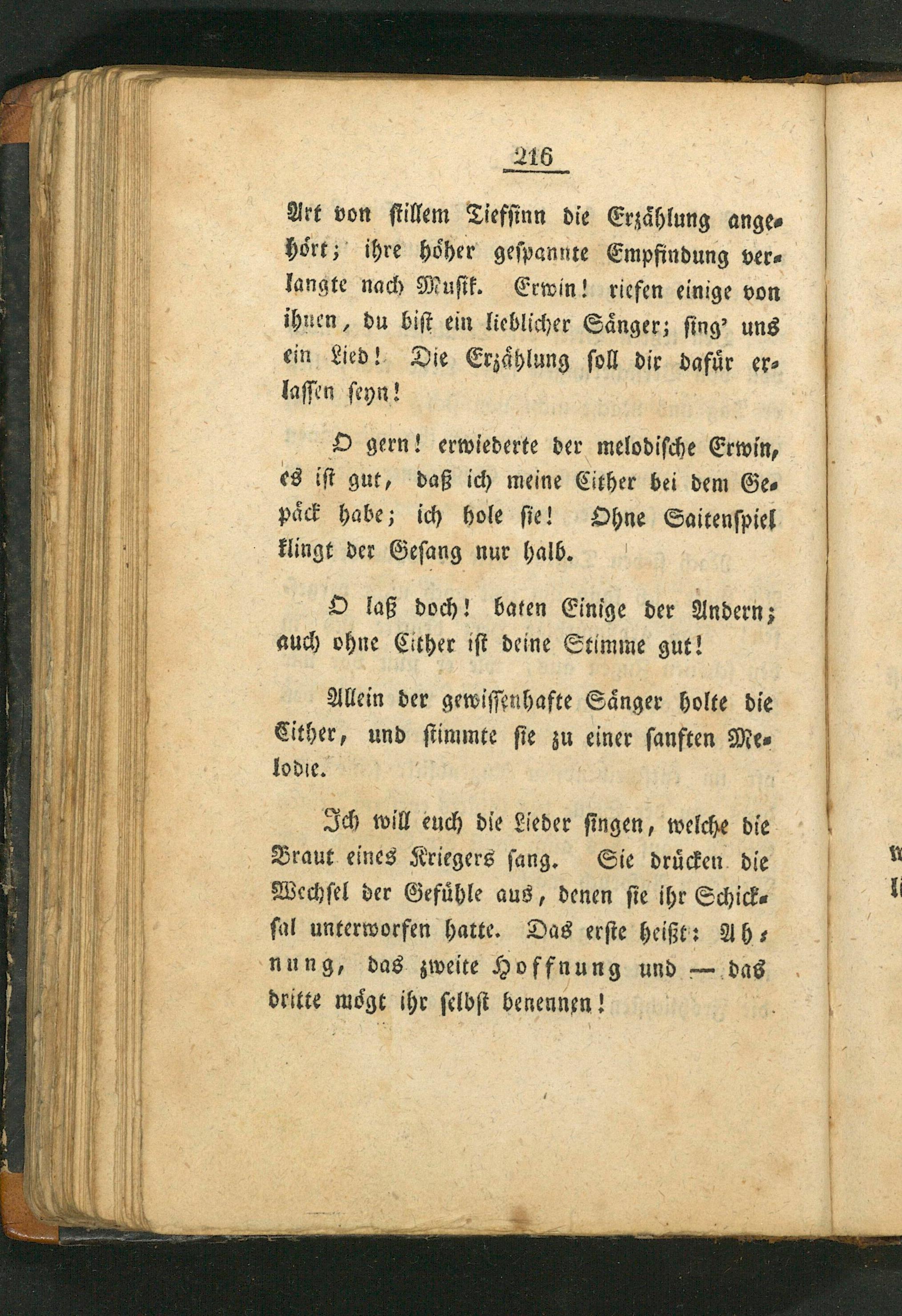 216

Art von stillem Tiefsinn die Erzählung angehört; ihre höher gespannte Empfindung verlangte nach Musik. Erwin! riefen einige von ihnen, du bist ein lieblicher Sänger; sing' uns ein Lied! Die Erzählung soll dir dafür erlassen seyn!

O gern! erwiederte der melodische Erwin, es ist gut, daß ich meine Cither bei dem Gepäck habe; ich hole sie! Ohne Saitenspiel klingt der Gesang nur halb.

O laß doch! baten Einige der Andern; auch ohne Cither ist deine Stimme gut!

Allein der gewissenhafte Sänger holte die Cither, und stimmte sie zu einer sanften Melodie.

Ich will euch die Lieder singen, welche die Braut eines Kriegers sang. Sie drücken die Wechsel der Gefühle aus, denen sie ihr Schicksal unterworfen hatte. Das erste heißt: Ahnung, das zweite Hoffnung und — das dritte mögt ihr selbst benennen!